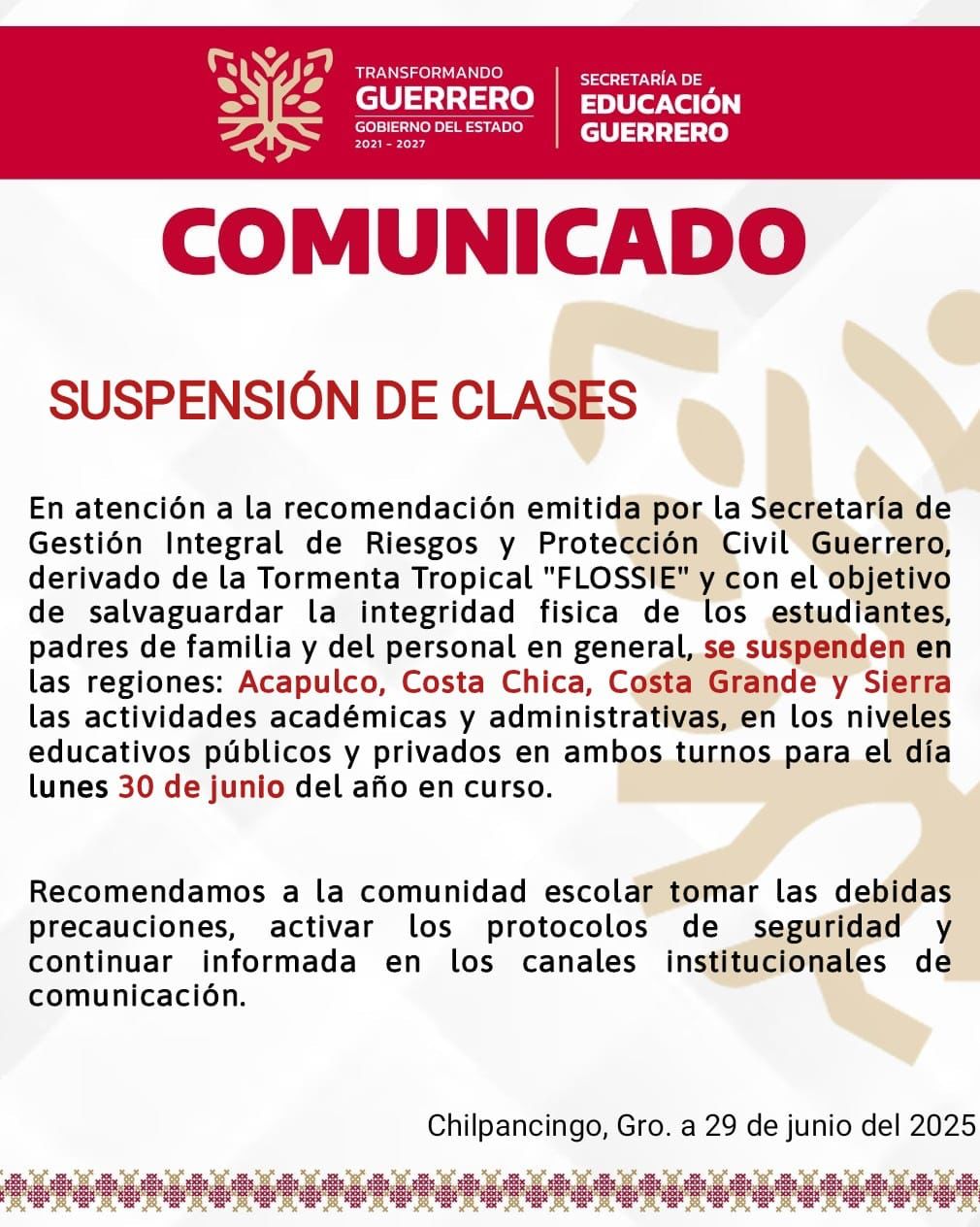 TRANSFORMANDO
GUERRERO
GOBIERNO DEL ESTADO
2021 - 2027

SECRETARÍA DE
EDUCACIÓN
GUERRERO

COMUNICADO

SUSPENSIÓN DE CLASES

En atención a la recomendación emitida por la Secretaría de Gestión Integral de Riesgos y Protección Civil Guerrero, derivado de la Tormenta Tropical "FLOSSIE" y con el objetivo de salvaguardar la integridad fisica de los estudiantes, padres de familia y del personal en general, se suspenden en las regiones: Acapulco, Costa Chica, Costa Grande y Sierra las actividades académicas y administrativas, en los niveles educativos públicos y privados en ambos turnos para el día lunes 30 de junio del año en curso.

Recomendamos a la comunidad escolar tomar las debidas precauciones, activar los protocolos de seguridad y continuar informada en los canales institucionales de comunicación.

Chilpancingo, Gro. a 29 de junio del 2025